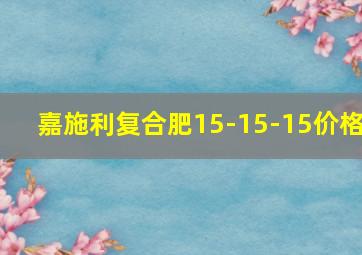 嘉施利复合肥15-15-15价格